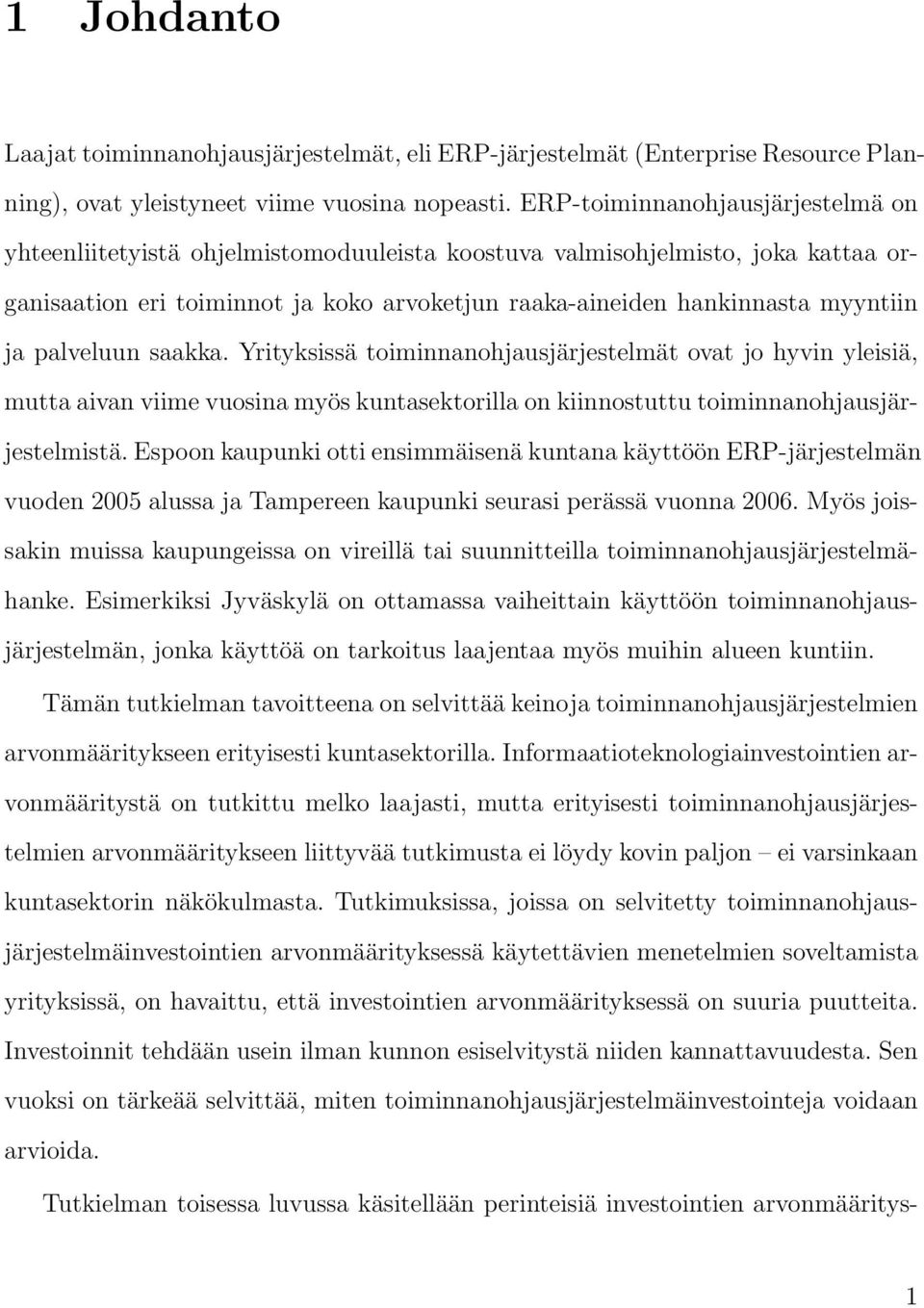 1 Johdanto

Laajat toiminnanohjausjärjestelmät, eli ERP-järjestelmät (Enterprise Resource Planning), ovat yleistyneet viime vuosina nopeasti. ERP-toiminnanohjausjärjestelmä on yhteenliitetyistä ohjelmistomoduuleista koostuva valmisohjelmisto, joka kattaa organisaation eri toiminnot ja koko arvoketjun raaka-aineiden hankinnasta myyntiin ja palveluun saakka. Yrityksissä toiminnanohjausjärjestelmät ovat jo hyvin yleisiä, mutta aivan viime vuosina myös kuntasektorilla on kiinnostuttu toiminnanohjausjärjestelmistä. Espoon kaupunki otti ensimmäisenä kuntana käyttöön ERP-järjestelmän vuoden 2005 alussa ja Tampereen kaupunki seurasi perässä vuonna 2006. Myös joissakin muissa kaupungeissa on vireillä tai suunnitteilla toiminnanohjausjärjestelmähanke. Esimerkiksi Jyväskylä on ottamassa vaiheittain käyttöön toiminnanohjausjärjestelmän, jonka käyttöä on tarkoitus laajentaa myös muihin alueen kuntiin.

Tämän tutkielman tavoitteena on selvittää keinoja toiminnanohjausjärjestelmien arvonmääritykseen erityisesti kuntasektorilla. Informaatioteknologiainvestointien arvonmääritystä on tutkittu melko laajasti, mutta erityisesti toiminnanohjausjärjestelmien arvonmääritykseen liittyvää tutkimusta ei löydy kovin paljon – ei varsinkaan kuntasektorin näkökulmasta. Tutkimuksissa, joissa on selvitetty toiminnanohjausjärjestelmäinvestointien arvonmäärityksessä käytettävien menetelmien soveltamista yrityksissä, on havaittu, että investointien arvonmäärityksessä on suuria puutteita. Investoinnit tehdään usein ilman kunnon esiselvitystä niiden kannattavuudesta. Sen vuoksi on tärkeää selvittää, miten toiminnanohjausjärjestelmäinvestointeja voidaan arvioida.

Tutkielman toisessa luvussa käsitellään perinteisiä investointien arvonmääritys-

1